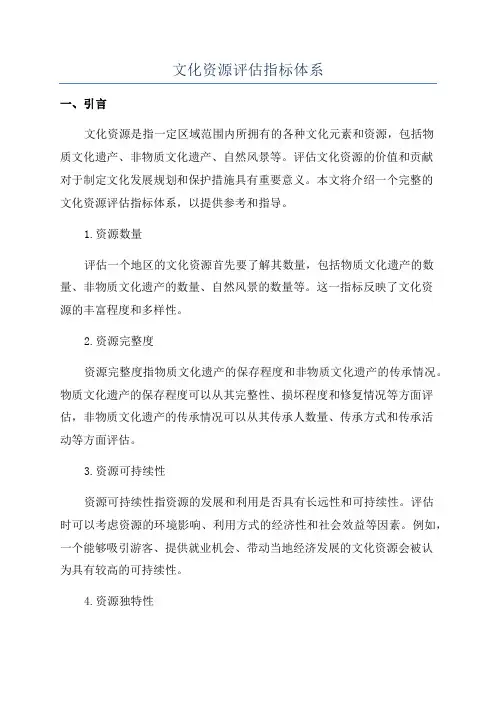 文化资源评估指标体系

一、引言

文化资源是指一定区域范围内所拥有的各种文化元素和资源，包括物质文化遗产、非物质文化遗产、自然风景等。评估文化资源的价值和贡献对于制定文化发展规划和保护措施具有重要意义。本文将介绍一个完整的文化资源评估指标体系，以提供参考和指导。

1.资源数量

评估一个地区的文化资源首先要了解其数量，包括物质文化遗产的数量、非物质文化遗产的数量、自然风景的数量等。这一指标反映了文化资源的丰富程度和多样性。

2.资源完整度

资源完整度指物质文化遗产的保存程度和非物质文化遗产的传承情况。物质文化遗产的保存程度可以从其完整性、损坏程度和修复情况等方面评估，非物质文化遗产的传承情况可以从其传承人数量、传承方式和传承活动等方面评估。

3.资源可持续性

资源可持续性指资源的发展和利用是否具有长远性和可持续性。评估时可以考虑资源的环境影响、利用方式的经济性和社会效益等因素。例如，一个能够吸引游客、提供就业机会、带动当地经济发展的文化资源会被认为具有较高的可持续性。

4.资源独特性